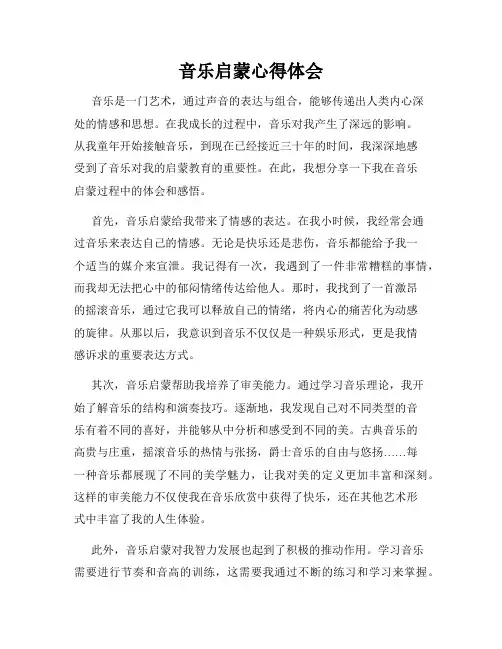 音乐启蒙心得体会

音乐是一门艺术，通过声音的表达与组合，能够传递出人类内心深处的情感和思想。在我成长的过程中，音乐对我产生了深远的影响。从我童年开始接触音乐，到现在已经接近三十年的时间，我深深地感受到了音乐对我的启蒙教育的重要性。在此，我想分享一下我在音乐启蒙过程中的体会和感悟。

首先，音乐启蒙给我带来了情感的表达。在我小时候，我经常会通过音乐来表达自己的情感。无论是快乐还是悲伤，音乐都能给予我一个适当的媒介来宣泄。我记得有一次，我遇到了一件非常糟糕的事情，而我却无法把心中的郁闷情绪传达给他人。那时，我找到了一首激昂的摇滚音乐，通过它我可以释放自己的情绪，将内心的痛苦化为动感的旋律。从那以后，我意识到音乐不仅仅是一种娱乐形式，更是我情感诉求的重要表达方式。

其次，音乐启蒙帮助我培养了审美能力。通过学习音乐理论，我开始了解音乐的结构和演奏技巧。逐渐地，我发现自己对不同类型的音乐有着不同的喜好，并能够从中分析和感受到不同的美。古典音乐的高贵与庄重，摇滚音乐的热情与张扬，爵士音乐的自由与悠扬……每一种音乐都展现了不同的美学魅力，让我对美的定义更加丰富和深刻。这样的审美能力不仅使我在音乐欣赏中获得了快乐，还在其他艺术形式中丰富了我的人生体验。

此外，音乐启蒙对我智力发展也起到了积极的推动作用。学习音乐需要进行节奏和音高的训练，这需要我通过不断的练习和学习来掌握。